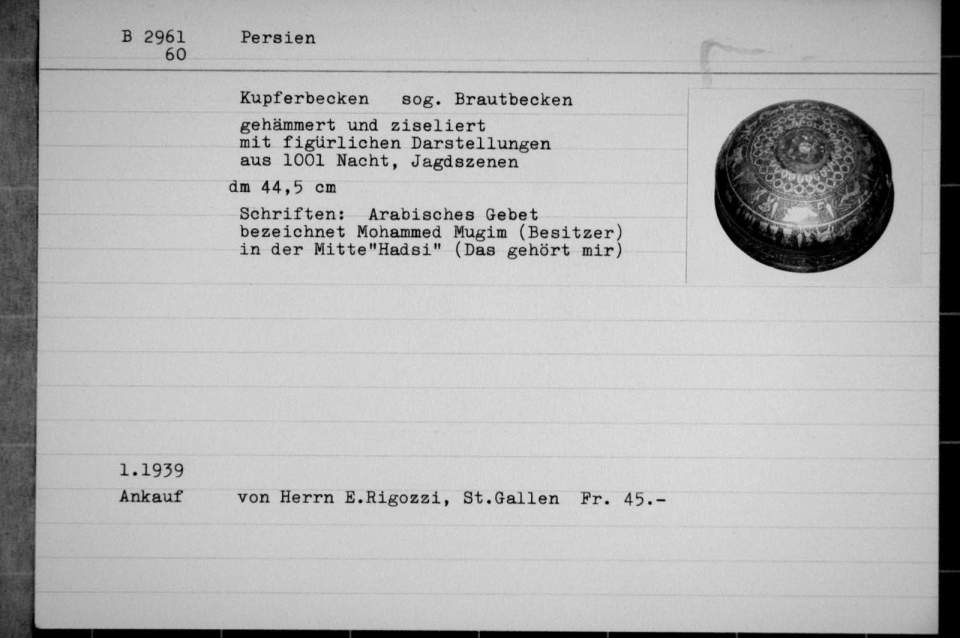 B 2961
60

Persien

Kupferbecken sog. Brautbecken

gehämmert und ziseliert
mit figürlichen Darstellungen
aus 1001 Nacht, Jagdszenen

dm 44,5 cm

Schriften: Arabisches Gebet
bezeichnet Mohammed Mugim (Besitzer)
in der Mitte"Hadsi" (Das gehört mir)

1.1939
Ankauf von Herrn E.Rigozzi, St.Gallen Fr. 45.-